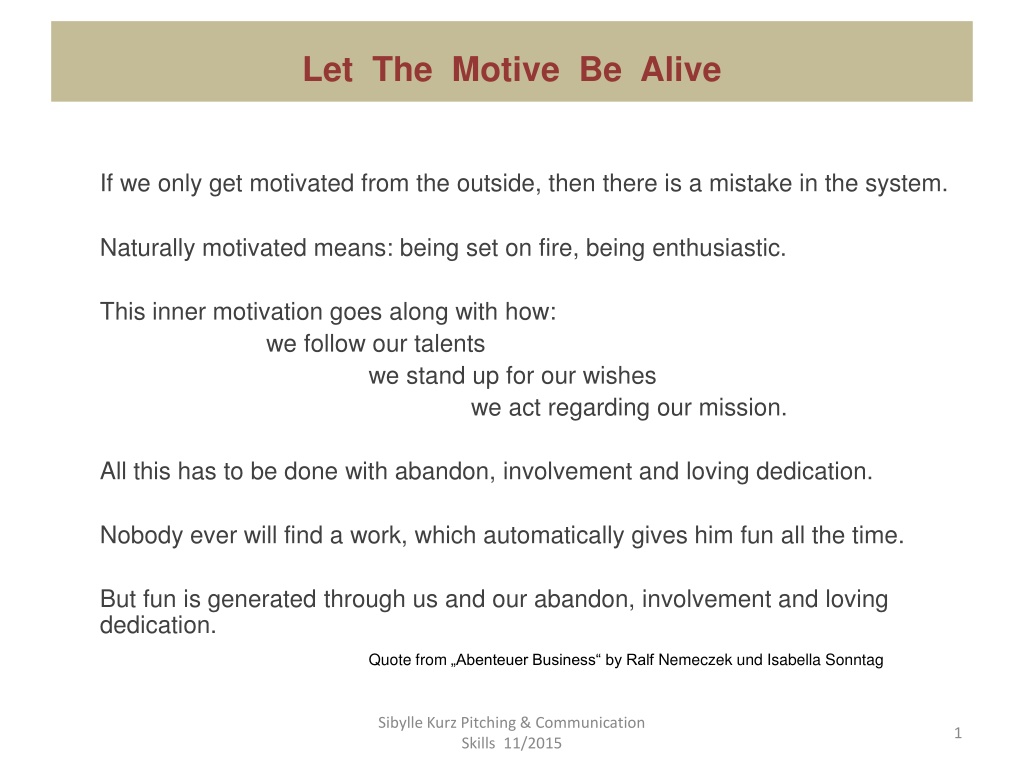 Let The Motive Be Alive

If we only get motivated from the outside, then there is a mistake in the system.

Naturally motivated means: being set on fire, being enthusiastic.

This inner motivation goes along with how:
we follow our talents
we stand up for our wishes
we act regarding our mission.

All this has to be done with abandon, involvement and loving dedication.

Nobody ever will find a work, which automatically gives him fun all the time.

But fun is generated through us and our abandon, involvement and loving dedication.

Quote from „Abenteuer Business“ by Ralf Nemeczek und Isabella Sonntag

Sibylle Kurz Pitching & Communication Skills 11/2015

1